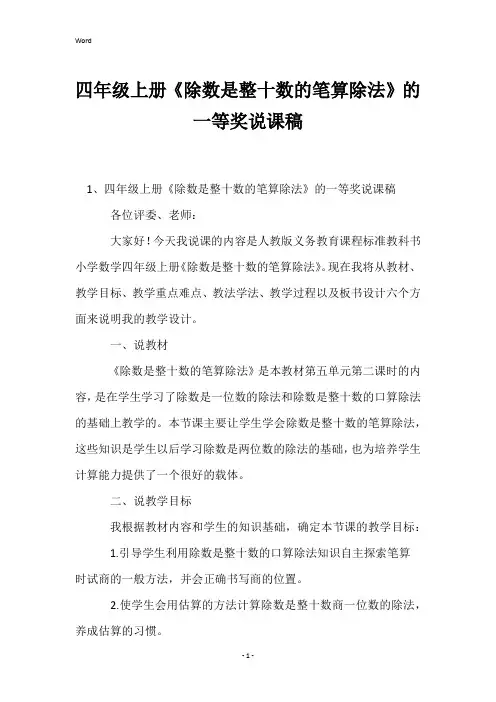 Word

四年级上册《除数是整十数的笔算除法》的一等奖说课稿

1、四年级上册《除数是整十数的笔算除法》的一等奖说课稿

各位评委、老师：

大家好！今天我说课的内容是人教版义务教育课程标准教科书小学数学四年级上册《除数是整十数的笔算除法》。现在我将从教材、教学目标、教学重点难点、教法学法、教学过程以及板书设计六个方面来说明我的教学设计。

一、说教材

《除数是整十数的笔算除法》是本教材第五单元第二课时的内容，是在学生学习了除数是一位数的除法和除数是整十数的口算除法的基础上教学的。本节课主要让学生学会除数是整十数的笔算除法，这些知识是学生以后学习除数是两位数的除法的基础，也为培养学生计算能力提供了一个很好的载体。

二、说教学目标

我根据教材内容和学生的知识基础，确定本节课的教学目标：

1.引导学生利用除数是整十数的口算除法知识自主探索笔算时试商的一般方法，并会正确书写商的位置。

2.使学生会用估算的方法计算除数是整十数商一位数的除法，养成估算的习惯。

- 1 -